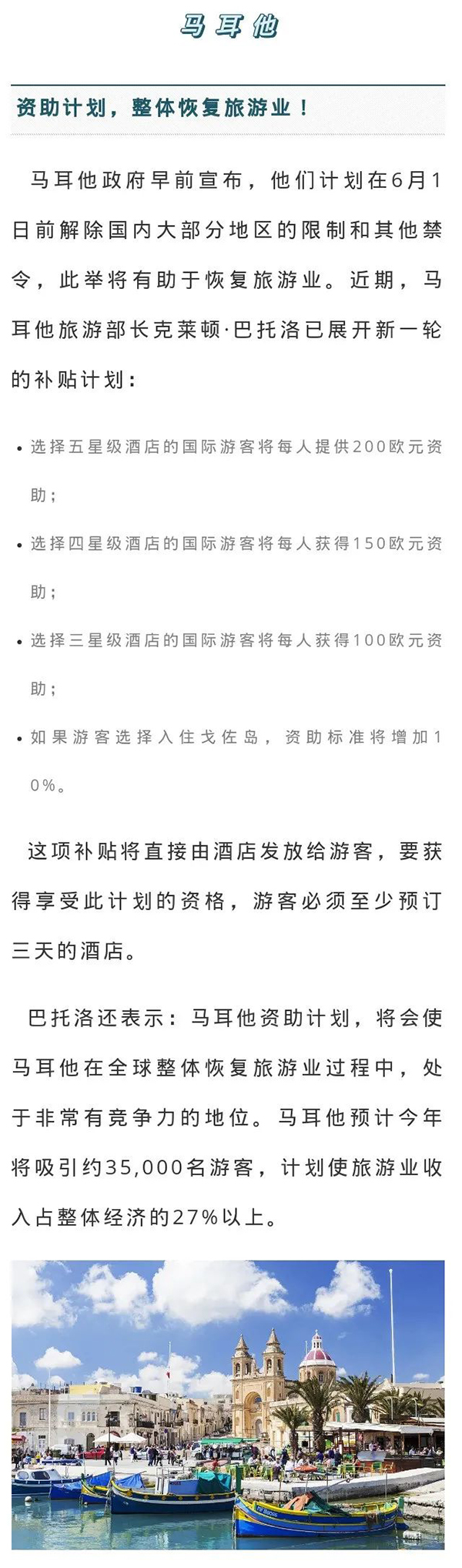 马耳他

资助计划，整体恢复旅游业！

马耳他政府早前宣布，他们计划在6月1日前解除国内大部分地区的限制和其他禁令，此举将有助于恢复旅游业。近期，马耳他旅游部长克莱顿·巴托洛已展开新一轮的补贴计划：

• 选择五星级酒店的国际游客将每人提供200欧元资助；

• 选择四星级酒店的国际游客将每人获得150欧元资助；

• 选择三星级酒店的国际游客将每人获得100欧元资助；

• 如果游客选择入住戈佐岛，资助标准将增加10%。

这项补贴将直接由酒店发放给游客，要获得享受此计划的资格，游客必须至少预订三天的酒店。

巴托洛还表示：马耳他资助计划，将会使马耳他在全球整体恢复旅游业过程中，处于非常有竞争力的地位。马耳他预计今年将吸引约35,000名游客，计划使旅游业收入占整体经济的27%以上。